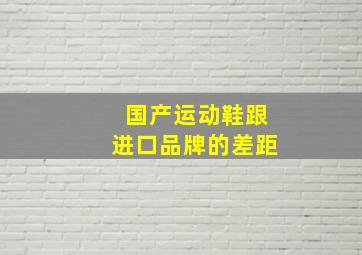 国产运动鞋跟
进口品牌的差距